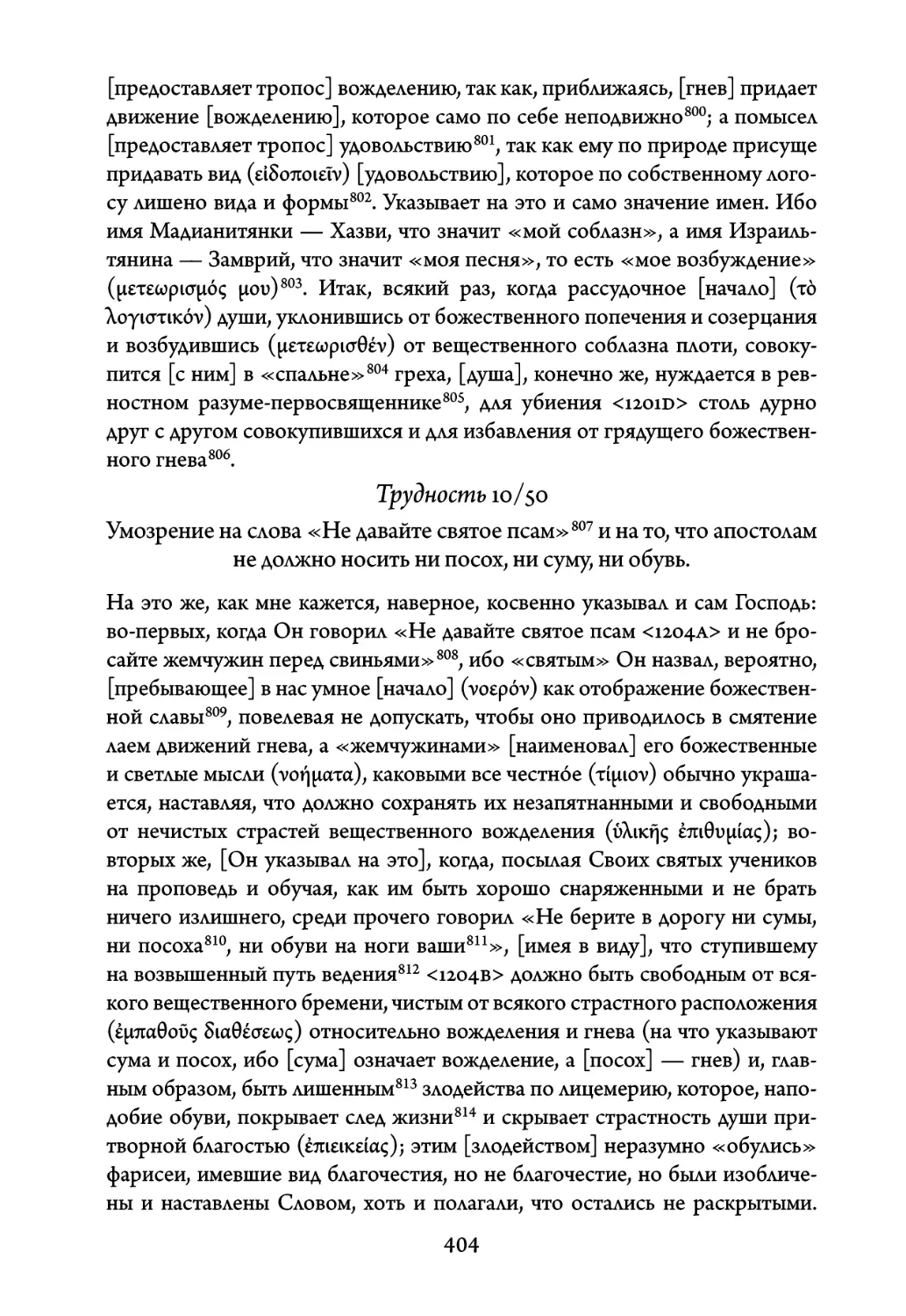 [предоставляет тропос] вожделению, так как, приближаясь, [гнев] придает движение [вожделению], которое само по себе неподвижно$^{800}$; а помысел [предоставляет тропос] удовольствию$^{801}$, так как ему по природе присуще придавать вид (εἰδοποιεῖν) [удовольствию], которое по собственному логосу лишено вида и формы$^{802}$. Указывает на это и само значение имен. Ибо имя Мадианитянки — Хазви, что значит «мой соблазн», а имя Израильтянина — Замврий, что значит «моя песня», то есть «мое возбуждение» (μετεωρισμός μου)$^{803}$. Итак, всякий раз, когда рассудочное [начало] (τὸ λογιστικόν) души, уклонившись от божественного попечения и созерцания и возбудившись (μετεωρισθέν) от вещественного соблазна плоти, совокупится [с ним] в «спальне»$^{804}$ греха, [душа], конечно же, нуждается в ревностном разуме-первосвященнике$^{805}$, для убиения <1201D> столь дурно друг с другом совокупившихся и для избавления от грядущего божественного гнева$^{806}$.

Трудность 10/50

Умозрение на слова «Не давайте святое псам»$^{807}$ и на то, что апостолам не должно носить ни посох, ни суму, ни обувь.

На это же, как мне кажется, наверное, косвенно указывал и сам Господь: во-первых, когда Он говорил «Не давайте святое псам <1204A> и не бросайте жемчужин перед свиньями»$^{808}$, ибо «святым» Он назвал, вероятно, [пребывающее] в нас умное [начало] (νοερόν) как отображение божественной славы$^{809}$, повелевая не допускать, чтобы оно приводилось в смятение лаем движений гнева, а «жемчужинами» [наименовал] его божественные и светлые мысли (νοήματα), каковыми все честнóе (τίμιον) обычно украшается, наставляя, что должно сохранять их незапятнанными и свободными от нечистых страстей вещественного вожделения (ὑλικῆς ἐπιθυμίας); во-вторых же, [Он указывал на это], когда, посылая Своих святых учеников на проповедь и обучая, как им быть хорошо снаряженными и не брать ничего излишнего, среди прочего говорил «Не берите в дорогу ни сумы, ни посоха$^{810}$, ни обуви на ноги ваши$^{811}$», [имея в виду], что ступившему на возвышенный путь ведения$^{812}$ <1204B> должно быть свободным от всякого вещественного бремени, чистым от всякого страстного расположения (ἐμπαθοῦς διαθέσεως) относительно вожделения и гнева (на что указывают сума и посох, ибо [сума] означает вожделение, а [посох] — гнев) и, главным образом, быть лишенным$^{813}$ злодейства по лицемерию, которое, наподобие обуви, покрывает след жизни$^{814}$ и скрывает страстность души притворной благостью (ἐπιεικείας); этим [злодейством] неразумно «обулись» фарисеи, имевшие вид благочестия, но не благочестие, но были изобличены и наставлены Словом, хоть и полагали, что остались не раскрытыми.

404